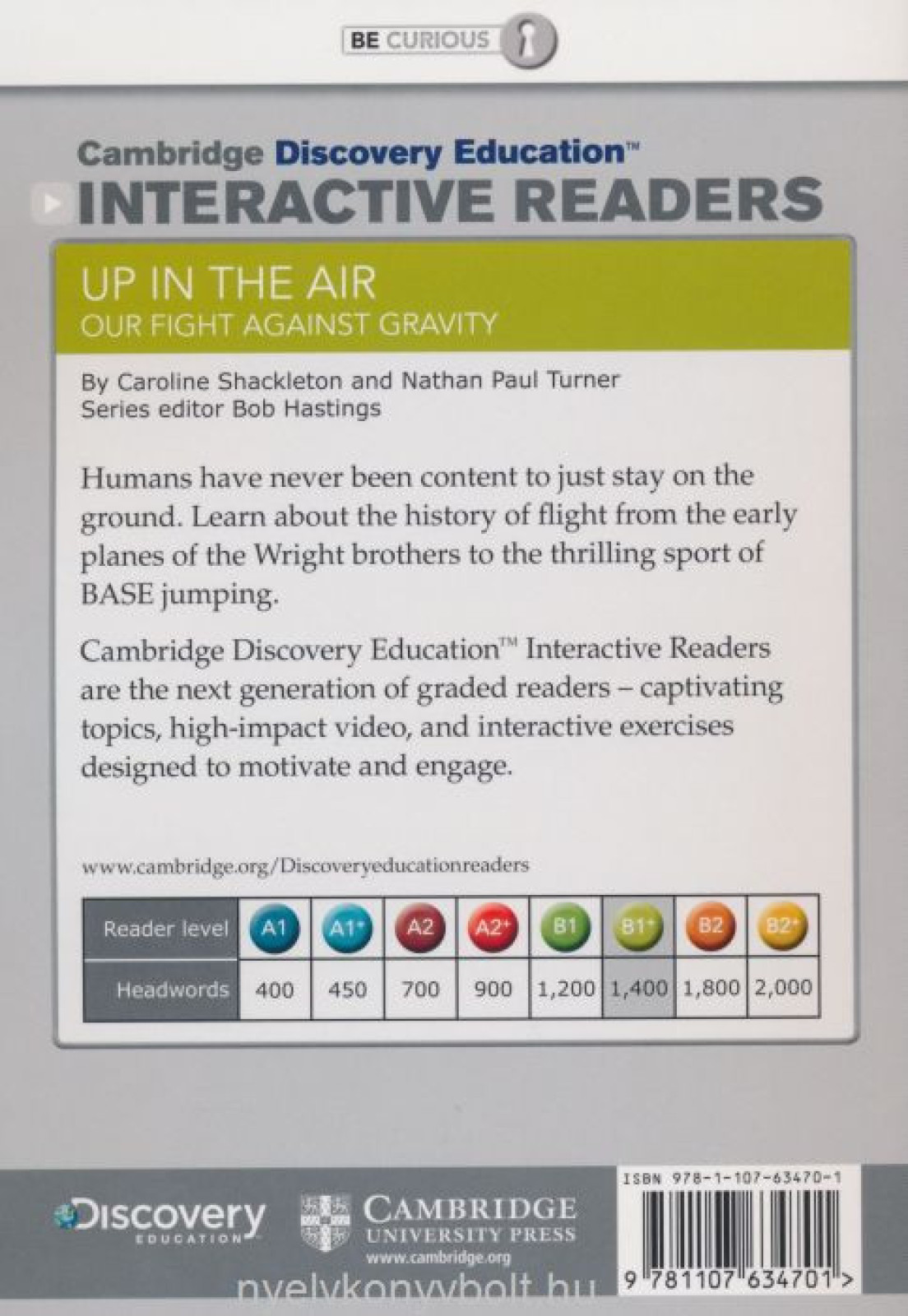 BE CURIOUS

Cambridge Discovery Education™
INTERACTIVE READERS

UP IN THE AIR
OUR FIGHT AGAINST GRAVITY

By Caroline Shackleton and Nathan Paul Turner
Series editor Bob Hastings

Humans have never been content to just stay on the ground. Learn about the history of flight from the early planes of the Wright brothers to the thrilling sport of BASE jumping.

Cambridge Discovery Education™ Interactive Readers are the next generation of graded readers – captivating topics, high-impact video, and interactive exercises designed to motivate and engage.

www.cambridge.org/Discoveryeducationreaders

| Reader level | A1 | A1+ | A2 | A2+ | B1 | B1+ | B2 | B2+ |
|---|---|---|---|---|---|---|---|---|
| Headwords | 400 | 450 | 700 | 900 | 1,200 | 1,400 | 1,800 | 2,000 |

Discovery EDUCATION

CAMBRIDGE UNIVERSITY PRESS
www.cambridge.org

ISBN 978-1-107-63470-1

9 781107 634701 >

nyelvkonyvbolt.hu